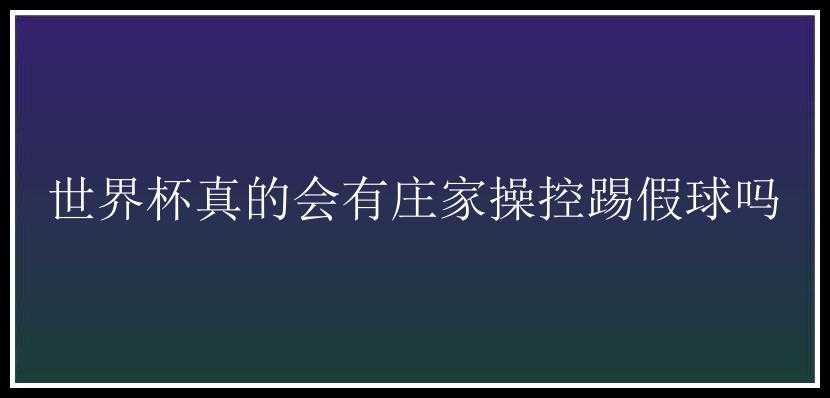 世界杯真的会有庄家操控踢假球吗